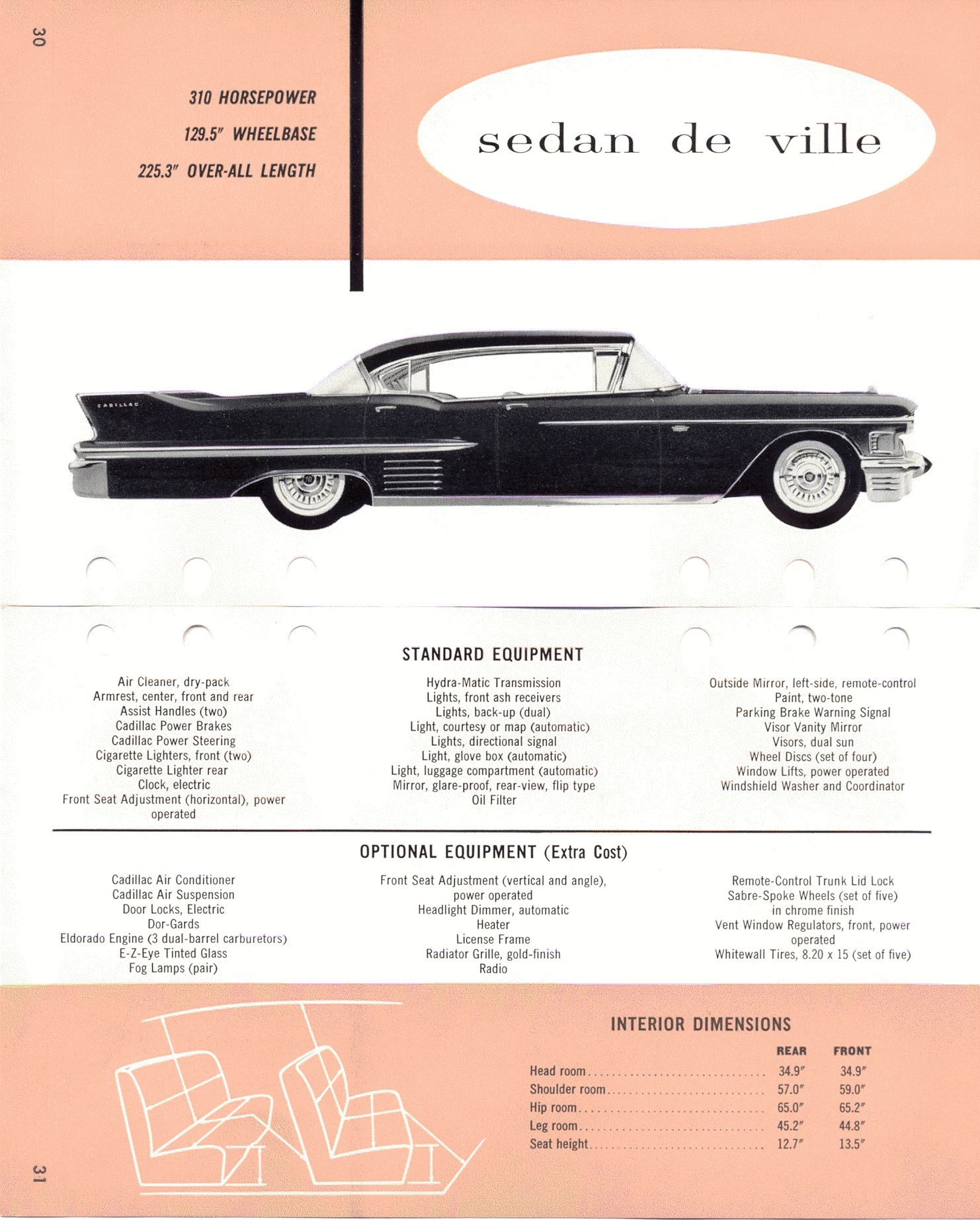 30

310 HORSEPOWER
129.5" WHEELBASE
225.3" OVER-ALL LENGTH

sedan de ville

CADILLAC

STANDARD EQUIPMENT

Air Cleaner, dry-pack
Armrest, center, front and rear
Assist Handles (two)
Cadillac Power Brakes
Cadillac Power Steering
Cigarette Lighters, front (two)
Cigarette Lighter rear
Clock, electric
Front Seat Adjustment (horizontal), power operated

Hydra-Matic Transmission
Lights, front ash receivers
Lights, back-up (dual)
Light, courtesy or map (automatic)
Lights, directional signal
Light, glove box (automatic)
Light, luggage compartment (automatic)
Mirror, glare-proof, rear-view, flip type
Oil Filter

Outside Mirror, left-side, remote-control
Paint, two-tone
Parking Brake Warning Signal
Visor Vanity Mirror
Visors, dual sun
Wheel Discs (set of four)
Window Lifts, power operated
Windshield Washer and Coordinator

OPTIONAL EQUIPMENT (Extra Cost)

Cadillac Air Conditioner
Cadillac Air Suspension
Door Locks, Electric
Dor-Gards
Eldorado Engine (3 dual-barrel carburetors)
E-Z-Eye Tinted Glass
Fog Lamps (pair)

Front Seat Adjustment (vertical and angle), power operated
Headlight Dimmer, automatic
Heater
License Frame
Radiator Grille, gold-finish
Radio

Remote-Control Trunk Lid Lock
Sabre-Spoke Wheels (set of five) in chrome finish
Vent Window Regulators, front, power operated
Whitewall Tires, 8.20 x 15 (set of five)

INTERIOR DIMENSIONS

| | REAR | FRONT |
|---|---|---|
| Head room | 34.9" | 34.9" |
| Shoulder room | 57.0" | 59.0" |
| Hip room | 65.0" | 65.2" |
| Leg room | 45.2" | 44.8" |
| Seat height | 12.7" | 13.5" |

31